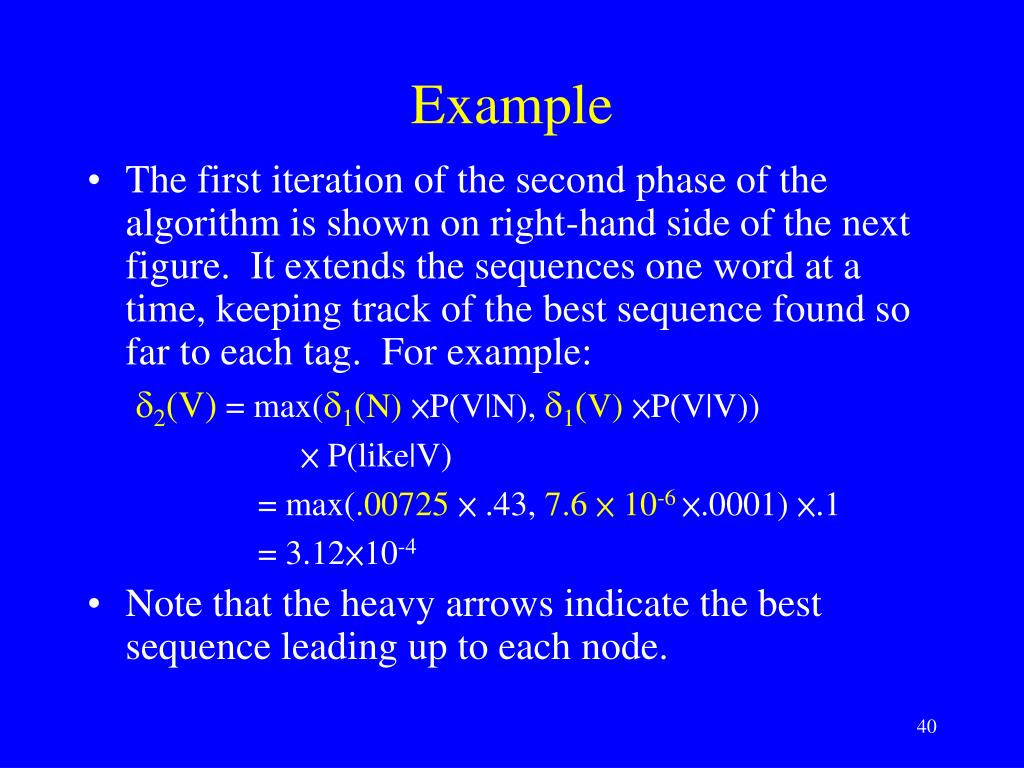 Example

• The first iteration of the second phase of the algorithm is shown on right-hand side of the next figure. It extends the sequences one word at a time, keeping track of the best sequence found so far to each tag. For example:

$\delta_2(V) = \max(\delta_1(N) \times P(V|N), \delta_1(V) \times P(V|V))$
$\times P(like|V)$
$= \max(.00725 \times .43, 7.6 \times 10^{-6} \times .0001) \times .1$
$= 3.12 \times 10^{-4}$

• Note that the heavy arrows indicate the best sequence leading up to each node.

40